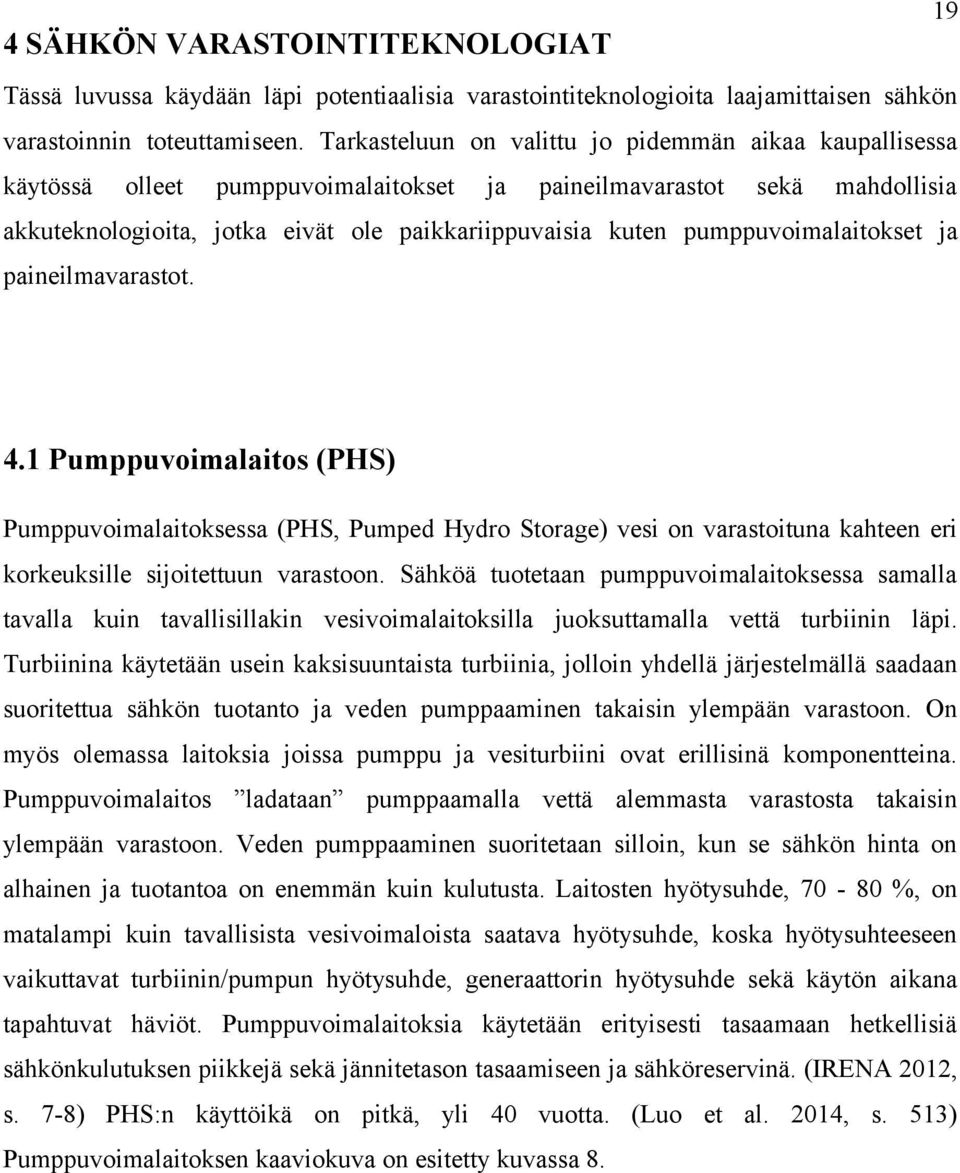 19

4 SÄHKÖN VARASTOINTITEKNOLOGIAT

Tässä luvussa käydään läpi potentiaalisia varastointiteknologioita laajamittaisen sähkön varastoinnin toteuttamiseen. Tarkasteluun on valittu jo pidemmän aikaa kaupallisessa käytössä olleet pumppuvoimalaitokset ja paineilmavarastot sekä mahdollisia akkuteknologioita, jotka eivät ole paikkariippuvaisia kuten pumppuvoimalaitokset ja paineilmavarastot.

4.1 Pumppuvoimalaitos (PHS)

Pumppuvoimalaitoksessa (PHS, Pumped Hydro Storage) vesi on varastoituna kahteen eri korkeuksille sijoitettuun varastoon. Sähköä tuotetaan pumppuvoimalaitoksessa samalla tavalla kuin tavallisillakin vesivoimalaitoksilla juoksuttamalla vettä turbiinin läpi. Turbiinina käytetään usein kaksisuuntaista turbiinia, jolloin yhdellä järjestelmällä saadaan suoritettua sähkön tuotanto ja veden pumppaaminen takaisin ylempään varastoon. On myös olemassa laitoksia joissa pumppu ja vesiturbiini ovat erillisinä komponentteina. Pumppuvoimalaitos ”ladataan” pumppaamalla vettä alemmasta varastosta takaisin ylempään varastoon. Veden pumppaaminen suoritetaan silloin, kun se sähkön hinta on alhainen ja tuotantoa on enemmän kuin kulutusta. Laitosten hyötysuhde, 70 - 80 %, on matalampi kuin tavallisista vesivoimaloista saatava hyötysuhde, koska hyötysuhteeseen vaikuttavat turbiinin/pumpun hyötysuhde, generaattorin hyötysuhde sekä käytön aikana tapahtuvat häviöt. Pumppuvoimalaitoksia käytetään erityisesti tasaamaan hetkellisiä sähkönkulutuksen piikkejä sekä jännitetason tasaamiseen ja sähköreservinä. (IRENA 2012, s. 7-8) PHS:n käyttöikä on pitkä, yli 40 vuotta. (Luo et al. 2014, s. 513) Pumppuvoimalaitoksen kaaviokuva on esitetty kuvassa 8.